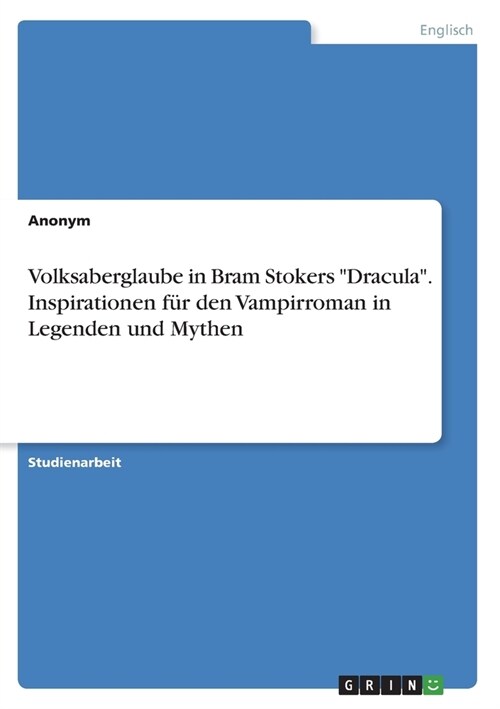 Englisch

Anonym

Volksaberglaube in Bram Stokers "Dracula". Inspirationen für den Vampirroman in Legenden und Mythen

Studienarbeit

GRIN